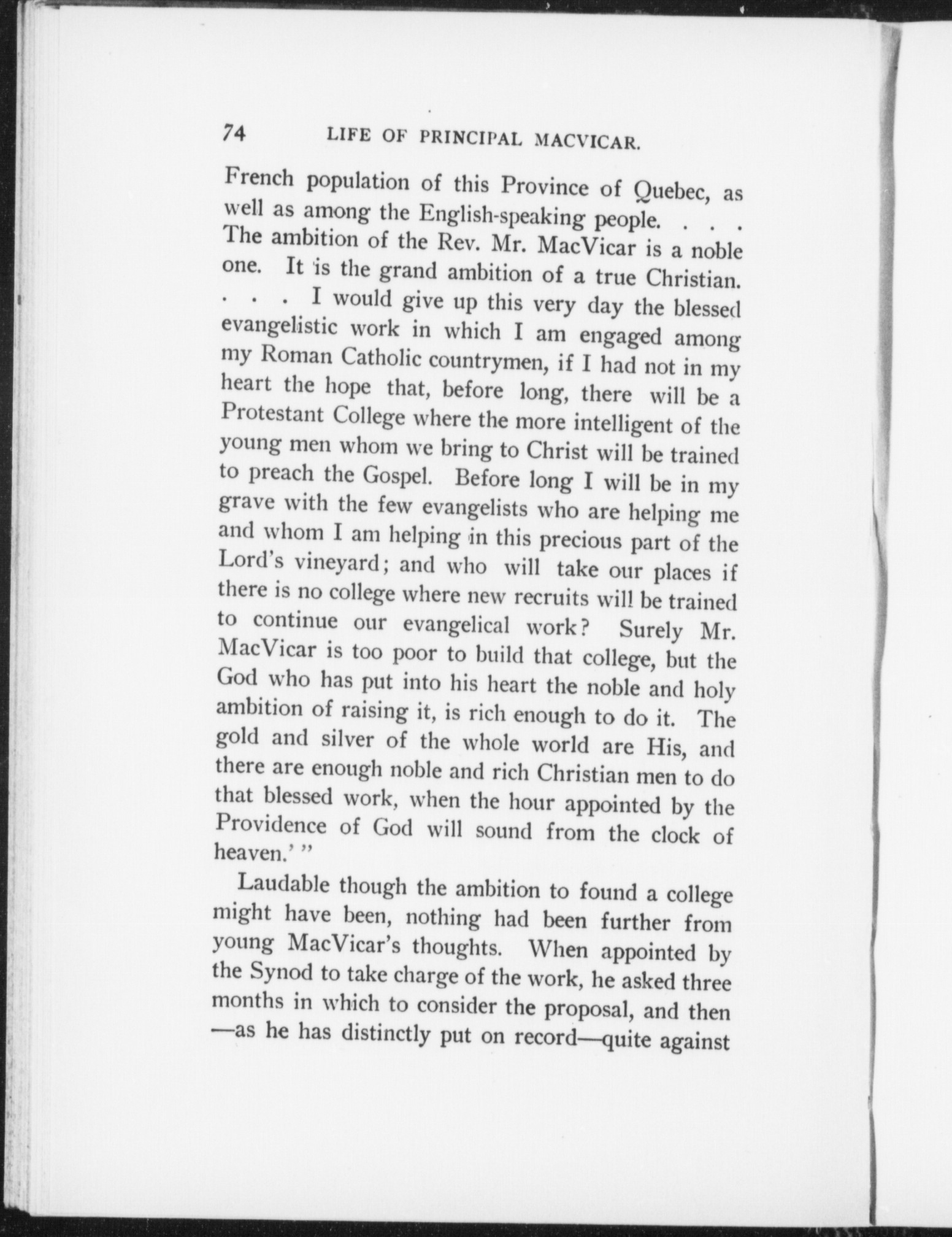 74 LIFE OF PRINCIPAL MACVICAR.

French population of this Province of Quebec, as well as among the English-speaking people. . . . The ambition of the Rev. Mr. MacVicar is a noble one. It is the grand ambition of a true Christian. . . . I would give up this very day the blessed evangelistic work in which I am engaged among my Roman Catholic countrymen, if I had not in my heart the hope that, before long, there will be a Protestant College where the more intelligent of the young men whom we bring to Christ will be trained to preach the Gospel. Before long I will be in my grave with the few evangelists who are helping me and whom I am helping in this precious part of the Lord's vineyard; and who will take our places if there is no college where new recruits will be trained to continue our evangelical work? Surely Mr. MacVicar is too poor to build that college, but the God who has put into his heart the noble and holy ambition of raising it, is rich enough to do it. The gold and silver of the whole world are His, and there are enough noble and rich Christian men to do that blessed work, when the hour appointed by the Providence of God will sound from the clock of heaven.' "

Laudable though the ambition to found a college might have been, nothing had been further from young MacVicar's thoughts. When appointed by the Synod to take charge of the work, he asked three months in which to consider the proposal, and then —as he has distinctly put on record—quite against